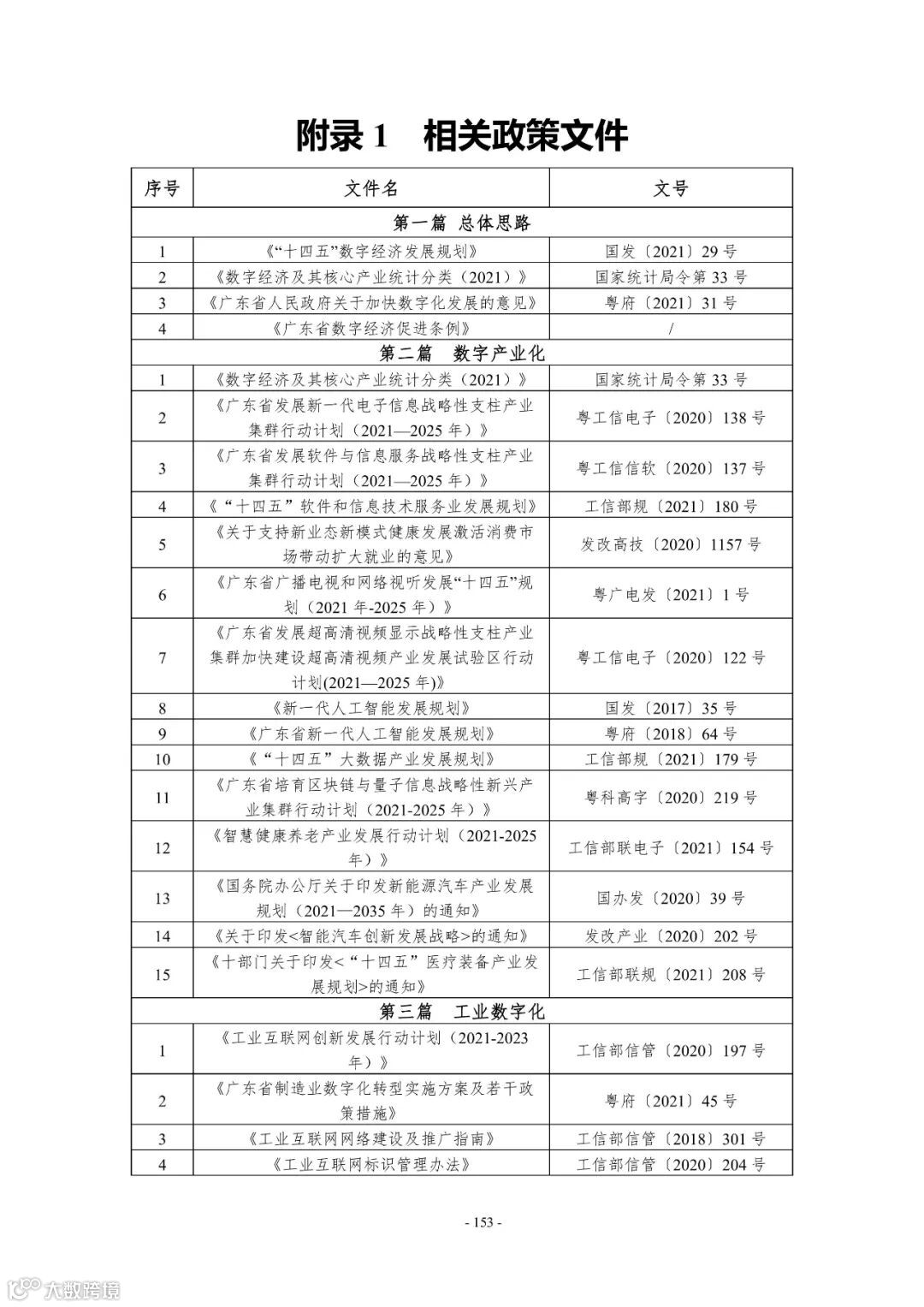 附录 1　相关政策文件

| 序号 | 文件名 | 文号 |
|---|---|---|
| 第一篇　总体思路 | | |
| 1 | 《“十四五”数字经济发展规划》 | 国发〔2021〕29 号 |
| 2 | 《数字经济及其核心产业统计分类（2021）》 | 国家统计局令第 33 号 |
| 3 | 《广东省人民政府关于加快数字化发展的意见》 | 粤府〔2021〕31 号 |
| 4 | 《广东省数字经济促进条例》 | / |
| 第二篇　数字产业化 | | |
| 1 | 《数字经济及其核心产业统计分类（2021）》 | 国家统计局令第 33 号 |
| 2 | 《广东省发展新一代电子信息战略性支柱产业集群行动计划（2021—2025 年）》 | 粤工信电子〔2020〕138 号 |
| 3 | 《广东省发展软件与信息服务战略性支柱产业集群行动计划（2021—2025 年）》 | 粤工信信软〔2020〕137 号 |
| 4 | 《“十四五”软件和信息技术服务业发展规划》 | 工信部规〔2021〕180 号 |
| 5 | 《关于支持新业态新模式健康发展激活消费市场带动扩大就业的意见》 | 发改高技〔2020〕1157 号 |
| 6 | 《广东省广播电视和网络视听发展“十四五”规划（2021 年-2025 年）》 | 粤广电发〔2021〕1 号 |
| 7 | 《广东省发展超高清视频显示战略性支柱产业集群加快建设超高清视频产业发展试验区行动计划(2021—2025 年)》 | 粤工信电子〔2020〕122 号 |
| 8 | 《新一代人工智能发展规划》 | 国发〔2017〕35 号 |
| 9 | 《广东省新一代人工智能发展规划》 | 粤府〔2018〕64 号 |
| 10 | 《“十四五”大数据产业发展规划》 | 工信部规〔2021〕179 号 |
| 11 | 《广东省培育区块链与量子信息战略性新兴产业集群行动计划（2021-2025 年）》 | 粤科高字〔2020〕219 号 |
| 12 | 《智慧健康养老产业发展行动计划（2021-2025 年）》 | 工信部联电子〔2021〕154 号 |
| 13 | 《国务院办公厅关于印发新能源汽车产业发展规划（2021—2035 年）的通知》 | 国办发〔2020〕39 号 |
| 14 | 《关于印发<智能汽车创新发展战略>的通知》 | 发改产业〔2020〕202 号 |
| 15 | 《十部门关于印发<“十四五”医疗装备产业发展规划>的通知》 | 工信部联规〔2021〕208 号 |
| 第三篇　工业数字化 | | |
| 1 | 《工业互联网创新发展行动计划（2021-2023 年）》 | 工信部信管〔2020〕197 号 |
| 2 | 《广东省制造业数字化转型实施方案及若干政策措施》 | 粤府〔2021〕45 号 |
| 3 | 《工业互联网网络建设及推广指南》 | 工信部信管〔2018〕301 号 |
| 4 | 《工业互联网标识管理办法》 | 工信部信管〔2020〕204 号 |

- 153 -

大数跨境